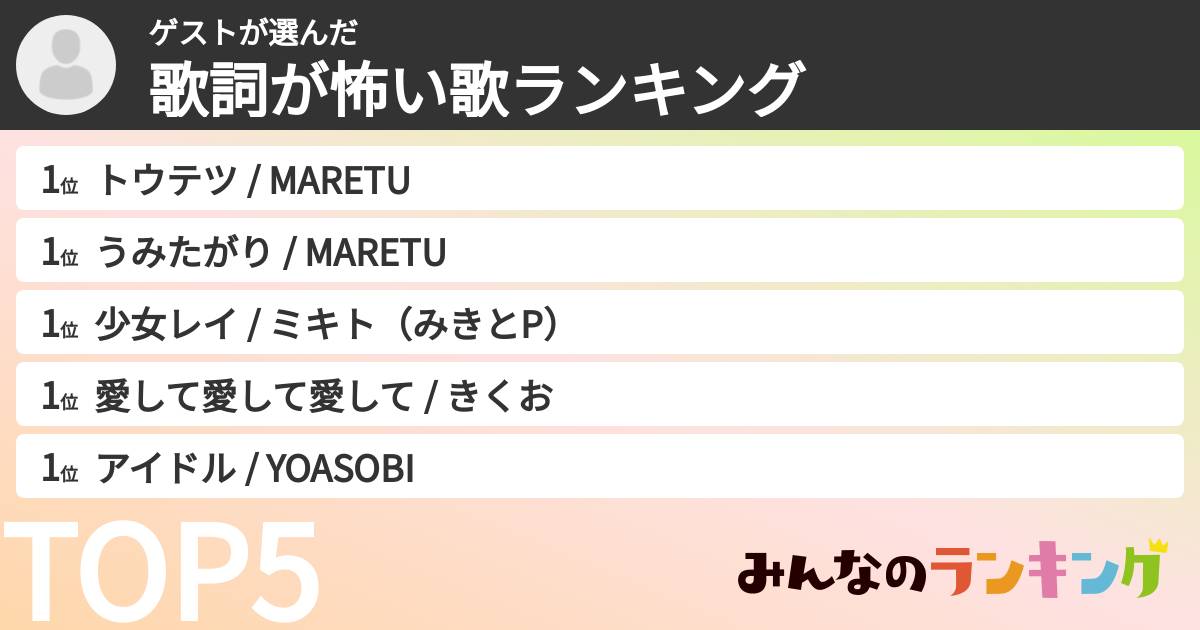 ゲストが選んだ
歌詞が怖い歌ランキング

1位 トウテツ / MARETU

1位 うみたがり / MARETU

1位 少女レイ / ミキト（みきとP）

1位 愛して愛して愛して / きくお

1位 アイドル / YOASOBI

TOP5

みんなのランキング